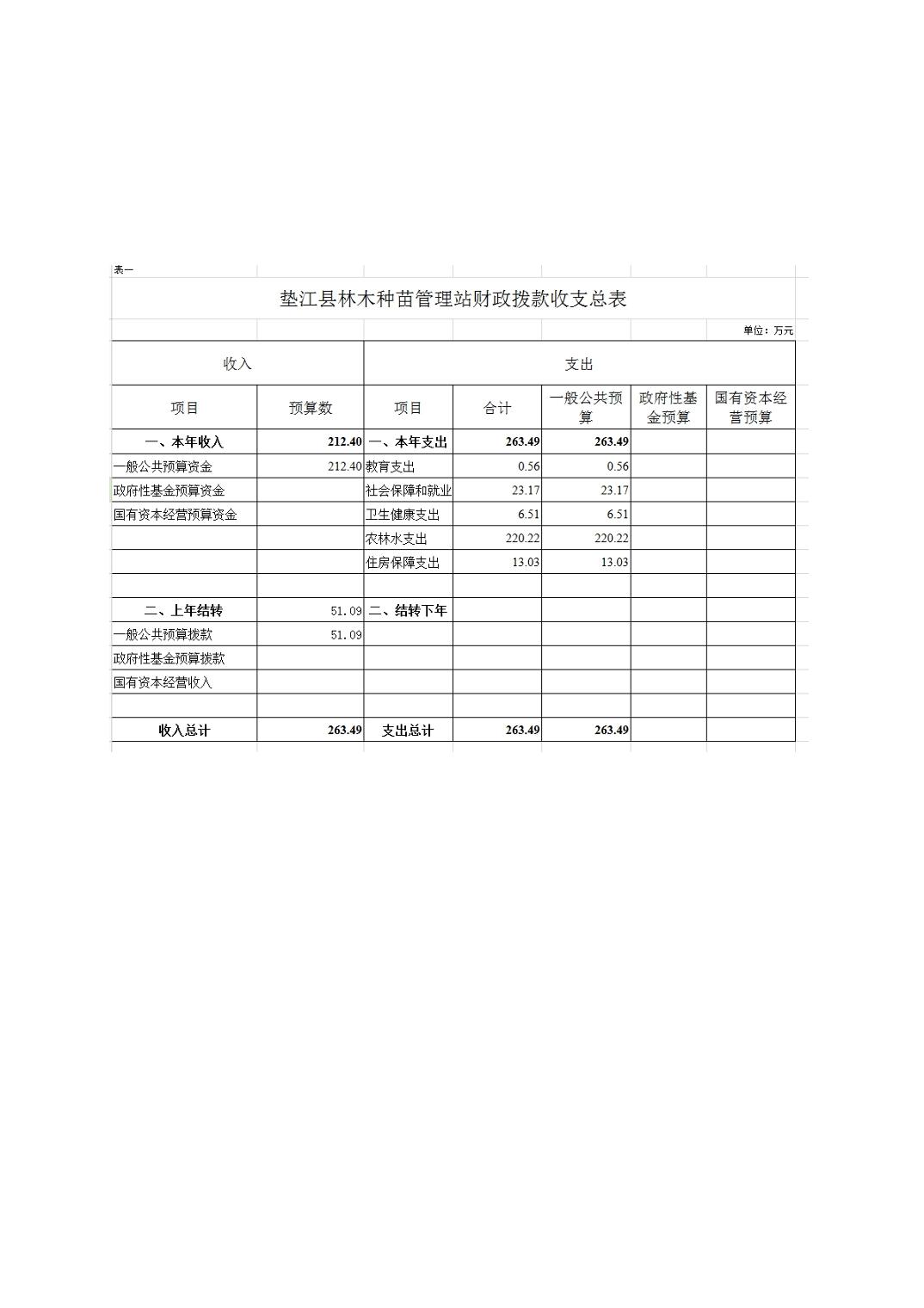 表一

垫江县林木种苗管理站财政拨款收支总表

单位：万元

| 收入 | | 支出 | | | | |
|---|---|---|---|---|---|---|
| 项目 | 预算数 | 项目 | 合计 | 一般公共预算 | 政府性基金预算 | 国有资本经营预算 |
| 一、本年收入 | 212.40 | 一、本年支出 | 263.49 | 263.49 | | |
| 一般公共预算资金 | 212.40 | 教育支出 | 0.56 | 0.56 | | |
| 政府性基金预算资金 | | 社会保障和就业 | 23.17 | 23.17 | | |
| 国有资本经营预算资金 | | 卫生健康支出 | 6.51 | 6.51 | | |
| | | 农林水支出 | 220.22 | 220.22 | | |
| | | 住房保障支出 | 13.03 | 13.03 | | |
| | | | | | | |
| 二、上年结转 | 51.09 | 二、结转下年 | | | | |
| 一般公共预算拨款 | 51.09 | | | | | |
| 政府性基金预算拨款 | | | | | | |
| 国有资本经营收入 | | | | | | |
| | | | | | | |
| 收入总计 | 263.49 | 支出总计 | 263.49 | 263.49 | | |